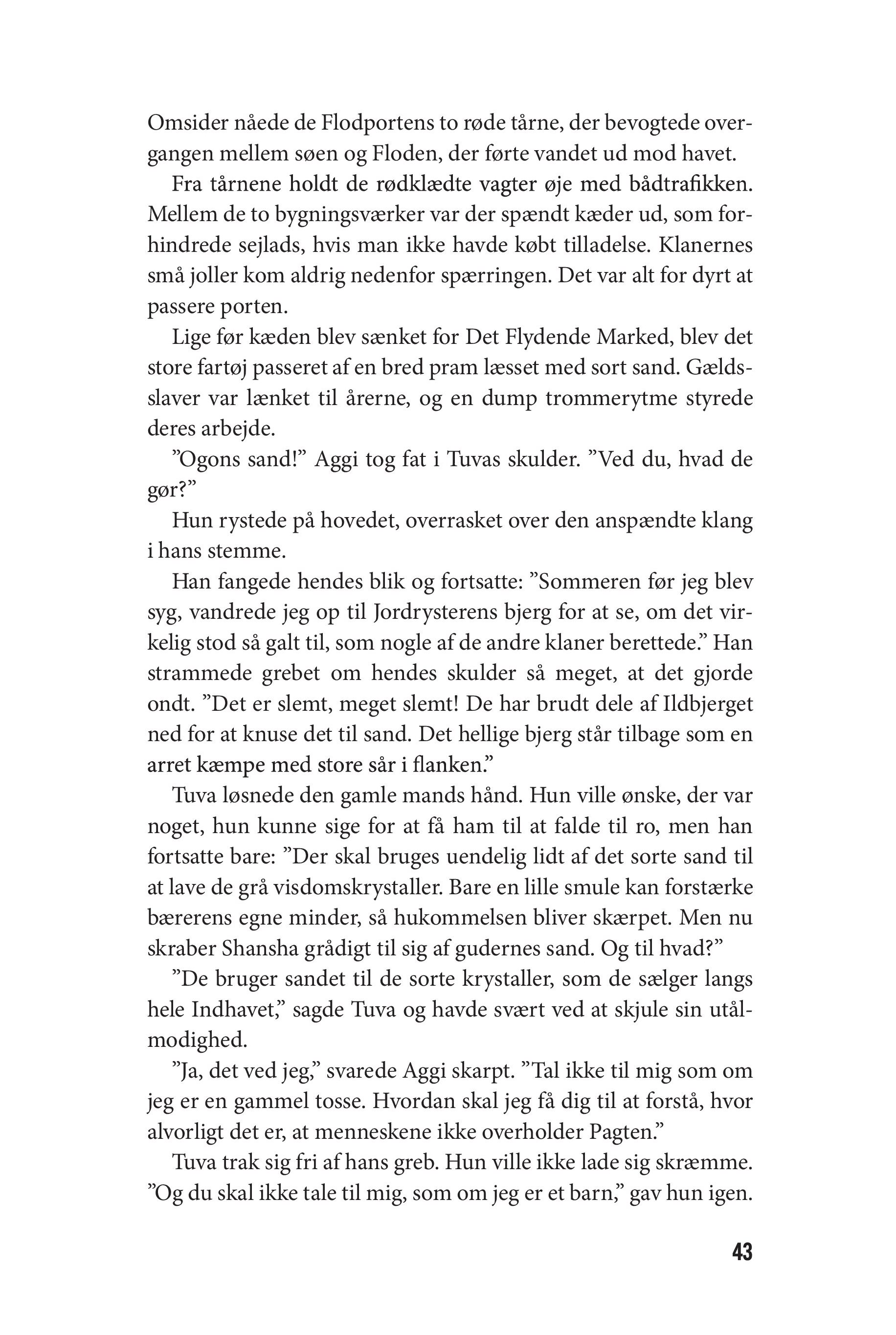 Omsider nåede de Flodportens to røde tårne, der bevogtede overgangen mellem søen og Floden, der førte vandet ud mod havet.

Fra tårnene holdt de rødklædte vagter øje med bådtrafikken. Mellem de to bygningsværker var der spændt kæder ud, som forhindrede sejlads, hvis man ikke havde købt tilladelse. Klanernes små joller kom aldrig nedenfor spærringen. Det var alt for dyrt at passere porten.

Lige før kæden blev sænket for Det Flydende Marked, blev det store fartøj passeret af en bred pram læsset med sort sand. Gældsslaver var lænket til årerne, og en dump trommerytme styrede deres arbejde.

”Ogons sand!” Aggi tog fat i Tuvas skulder. ”Ved du, hvad de gør?”

Hun rystede på hovedet, overrasket over den anspændte klang i hans stemme.

Han fangede hendes blik og fortsatte: ”Sommeren før jeg blev syg, vandrede jeg op til Jordrysterens bjerg for at se, om det virkelig stod så galt til, som nogle af de andre klaner berettede.” Han strammede grebet om hendes skulder så meget, at det gjorde ondt. ”Det er slemt, meget slemt! De har brudt dele af Ildbjerget ned for at knuse det til sand. Det hellige bjerg står tilbage som en arret kæmpe med store sår i flanken.”

Tuva løsnede den gamle mands hånd. Hun ville ønske, der var noget, hun kunne sige for at få ham til at falde til ro, men han fortsatte bare: ”Der skal bruges uendelig lidt af det sorte sand til at lave de grå visdomskrystaller. Bare en lille smule kan forstærke bærerens egne minder, så hukommelsen bliver skærpet. Men nu skraber Shansha grådigt til sig af gudernes sand. Og til hvad?”

”De bruger sandet til de sorte krystaller, som de sælger langs hele Indhavet,” sagde Tuva og havde svært ved at skjule sin utålmodighed.

”Ja, det ved jeg,” svarede Aggi skarpt. ”Tal ikke til mig som om jeg er en gammel tosse. Hvordan skal jeg få dig til at forstå, hvor alvorligt det er, at menneskene ikke overholder Pagten.”

Tuva trak sig fri af hans greb. Hun ville ikke lade sig skræmme. ”Og du skal ikke tale til mig, som om jeg er et barn,” gav hun igen.

43